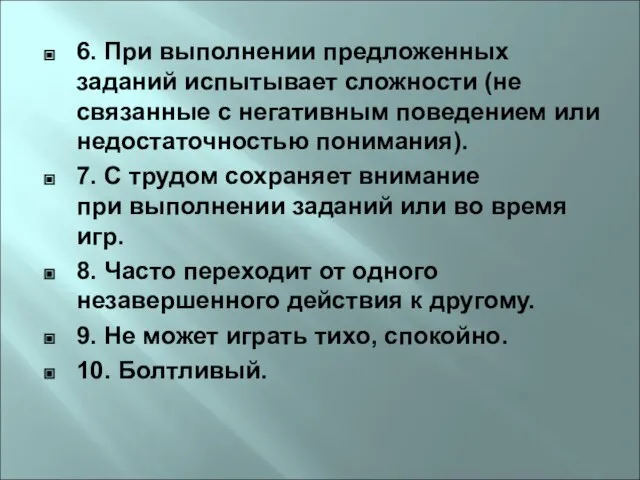 6. При выполнении предложенных заданий испытывает сложности (не связанные с негативным поведением или недостаточностью понимания).

7. С трудом сохраняет внимание при выполнении заданий или во время игр.

8. Часто переходит от одного незавершенного действия к другому.

9. Не может играть тихо, спокойно.

10. Болтливый.